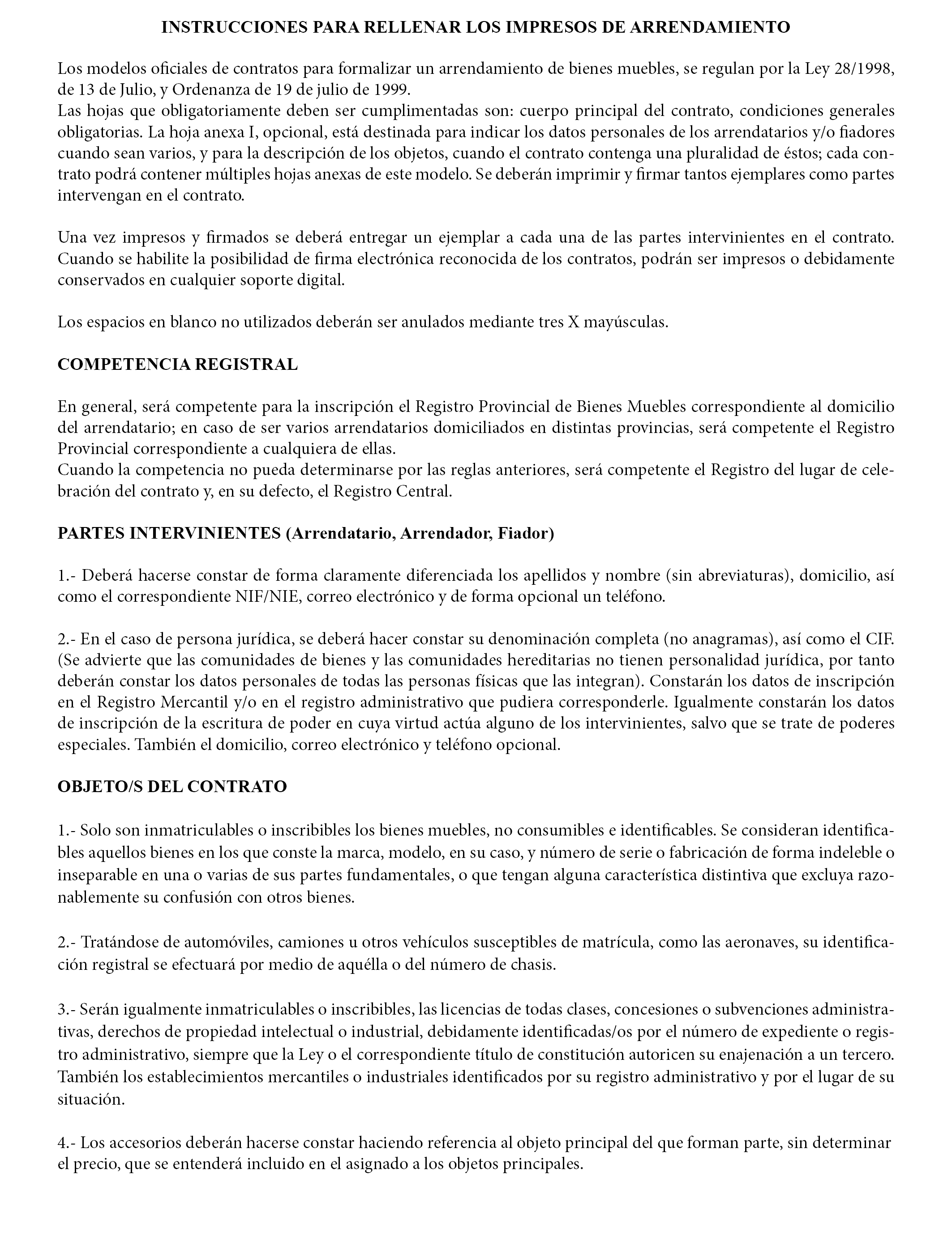 INSTRUCCIONES PARA RELLENAR LOS IMPRESOS DE ARRENDAMIENTO

Los modelos oficiales de contratos para formalizar un arrendamiento de bienes muebles, se regulan por la Ley 28/1998, de 13 de Julio, y Ordenanza de 19 de julio de 1999.
Las hojas que obligatoriamente deben ser cumplimentadas son: cuerpo principal del contrato, condiciones generales obligatorias. La hoja anexa I, opcional, está destinada para indicar los datos personales de los arrendatarios y/o fiadores cuando sean varios, y para la descripción de los objetos, cuando el contrato contenga una pluralidad de éstos; cada contrato podrá contener múltiples hojas anexas de este modelo. Se deberán imprimir y firmar tantos ejemplares como partes intervengan en el contrato.

Una vez impresos y firmados se deberá entregar un ejemplar a cada una de las partes intervinientes en el contrato. Cuando se habilite la posibilidad de firma electrónica reconocida de los contratos, podrán ser impresos o debidamente conservados en cualquier soporte digital.

Los espacios en blanco no utilizados deberán ser anulados mediante tres X mayúsculas.

COMPETENCIA REGISTRAL

En general, será competente para la inscripción el Registro Provincial de Bienes Muebles correspondiente al domicilio del arrendatario; en caso de ser varios arrendatarios domiciliados en distintas provincias, será competente el Registro Provincial correspondiente a cualquiera de ellas.
Cuando la competencia no pueda determinarse por las reglas anteriores, será competente el Registro del lugar de celebración del contrato y, en su defecto, el Registro Central.

PARTES INTERVINIENTES (Arrendatario, Arrendador, Fiador)

1.- Deberá hacerse constar de forma claramente diferenciada los apellidos y nombre (sin abreviaturas), domicilio, así como el correspondiente NIF/NIE, correo electrónico y de forma opcional un teléfono.

2.- En el caso de persona jurídica, se deberá hacer constar su denominación completa (no anagramas), así como el CIF. (Se advierte que las comunidades de bienes y las comunidades hereditarias no tienen personalidad jurídica, por tanto deberán constar los datos personales de todas las personas físicas que las integran). Constarán los datos de inscripción en el Registro Mercantil y/o en el registro administrativo que pudiera corresponderle. Igualmente constarán los datos de inscripción de la escritura de poder en cuya virtud actúa alguno de los intervinientes, salvo que se trate de poderes especiales. También el domicilio, correo electrónico y teléfono opcional.

OBJETO/S DEL CONTRATO

1.- Solo son inmatriculables o inscribibles los bienes muebles, no consumibles e identificables. Se consideran identificables aquellos bienes en los que conste la marca, modelo, en su caso, y número de serie o fabricación de forma indeleble o inseparable en una o varias de sus partes fundamentales, o que tengan alguna característica distintiva que excluya razonablemente su confusión con otros bienes.

2.- Tratándose de automóviles, camiones u otros vehículos susceptibles de matrícula, como las aeronaves, su identificación registral se efectuará por medio de aquélla o del número de chasis.

3.- Serán igualmente inmatriculables o inscribibles, las licencias de todas clases, concesiones o subvenciones administrativas, derechos de propiedad intelectual o industrial, debidamente identificadas/os por el número de expediente o registro administrativo, siempre que la Ley o el correspondiente título de constitución autoricen su enajenación a un tercero. También los establecimientos mercantiles o industriales identificados por su registro administrativo y por el lugar de su situación.

4.- Los accesorios deberán hacerse constar haciendo referencia al objeto principal del que forman parte, sin determinar el precio, que se entenderá incluido en el asignado a los objetos principales.